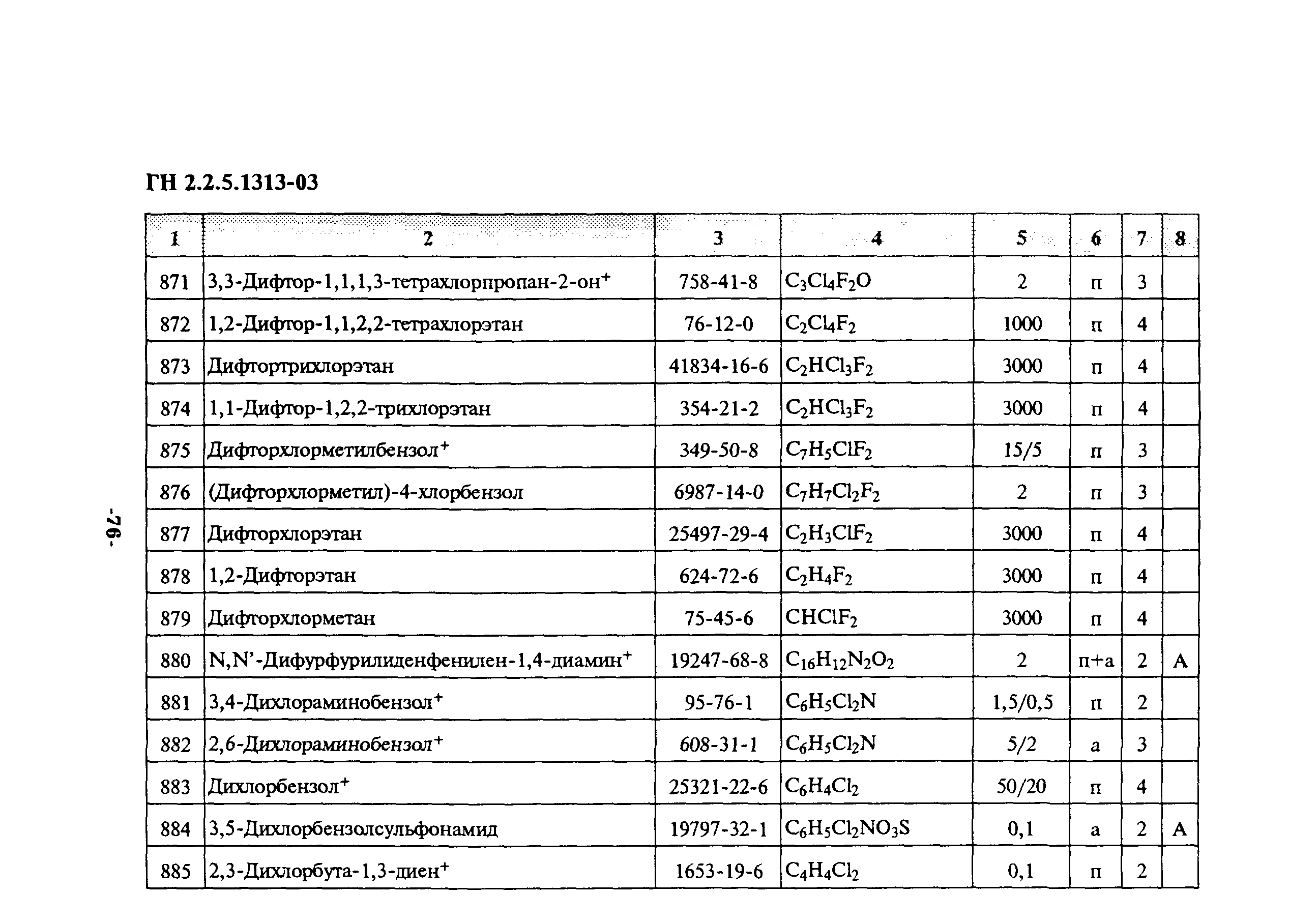 ГН 2.2.5.1313-03

| 1 | 2 | 3 | 4 | 5 | 6 | 7 | 8 |
|---|---|---|---|---|---|---|---|
| 871 | 3,3-Дифтор-1,1,1,3-тетрахлорпропан-2-он$^+$ | 758-41-8 | $C_3Cl_4F_2O$ | 2 | п | 3 | |
| 872 | 1,2-Дифтор-1,1,2,2-тетрахлорэтан | 76-12-0 | $C_2Cl_4F_2$ | 1000 | п | 4 | |
| 873 | Дифтортрихлорэтан | 41834-16-6 | $C_2HCl_3F_2$ | 3000 | п | 4 | |
| 874 | 1,1-Дифтор-1,2,2-трихлорэтан | 354-21-2 | $C_2HCl_3F_2$ | 3000 | п | 4 | |
| 875 | Дифторхлорметилбензол$^+$ | 349-50-8 | $C_7H_5ClF_2$ | 15/5 | п | 3 | |
| 876 | (Дифторхлорметил)-4-хлорбензол | 6987-14-0 | $C_7H_7Cl_2F_2$ | 2 | п | 3 | |
| 877 | Дифторхлорэтан | 25497-29-4 | $C_2H_3ClF_2$ | 3000 | п | 4 | |
| 878 | 1,2-Дифторэтан | 624-72-6 | $C_2H_4F_2$ | 3000 | п | 4 | |
| 879 | Дифторхлорметан | 75-45-6 | $CHClF_2$ | 3000 | п | 4 | |
| 880 | N,N'-Дифурфурилиденфенилен-1,4-диамин$^+$ | 19247-68-8 | $C_{16}H_{12}N_2O_2$ | 2 | п+а | 2 | А |
| 881 | 3,4-Дихлораминобензол$^+$ | 95-76-1 | $C_6H_5Cl_2N$ | 1,5/0,5 | п | 2 | |
| 882 | 2,6-Дихлораминобензол$^+$ | 608-31-1 | $C_6H_5Cl_2N$ | 5/2 | а | 3 | |
| 883 | Дихлорбензол$^+$ | 25321-22-6 | $C_6H_4Cl_2$ | 50/20 | п | 4 | |
| 884 | 3,5-Дихлорбензолсульфонамид | 19797-32-1 | $C_6H_5Cl_2NO_3S$ | 0,1 | а | 2 | А |
| 885 | 2,3-Дихлорбута-1,3-диен$^+$ | 1653-19-6 | $C_4H_4Cl_2$ | 0,1 | п | 2 | |

-76-